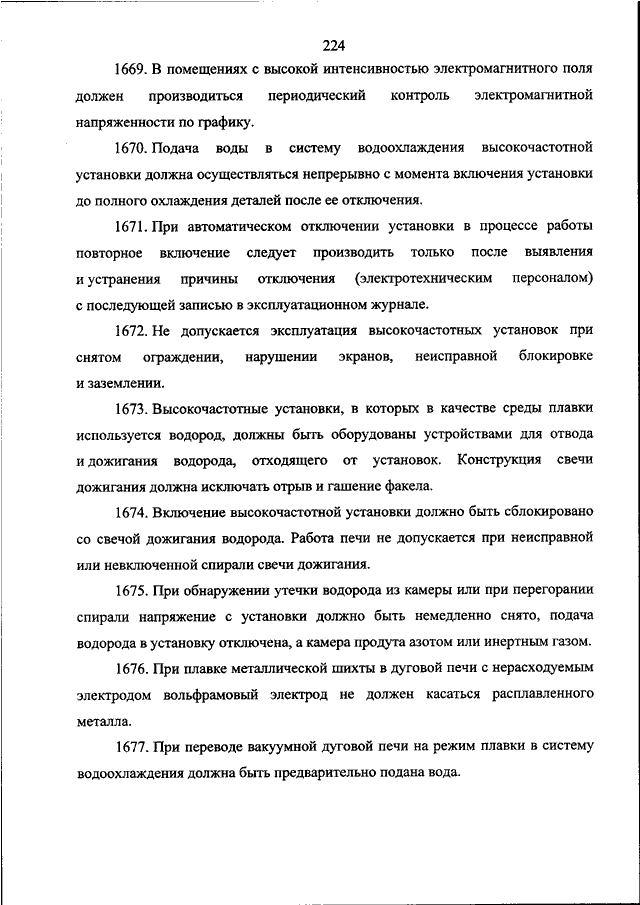 224

1669. В помещениях с высокой интенсивностью электромагнитного поля должен производиться периодический контроль электромагнитной напряженности по графику.

1670. Подача воды в систему водоохлаждения высокочастотной установки должна осуществляться непрерывно с момента включения установки до полного охлаждения деталей после ее отключения.

1671. При автоматическом отключении установки в процессе работы повторное включение следует производить только после выявления и устранения причины отключения (электротехническим персоналом) с последующей записью в эксплуатационном журнале.

1672. Не допускается эксплуатация высокочастотных установок при снятом ограждении, нарушении экранов, неисправной блокировке и заземлении.

1673. Высокочастотные установки, в которых в качестве среды плавки используется водород, должны быть оборудованы устройствами для отвода и дожигания водорода, отходящего от установок. Конструкция свечи дожигания должна исключать отрыв и гашение факела.

1674. Включение высокочастотной установки должно быть сблокировано со свечой дожигания водорода. Работа печи не допускается при неисправной или невключенной спирали свечи дожигания.

1675. При обнаружении утечки водорода из камеры или при перегорании спирали напряжение с установки должно быть немедленно снято, подача водорода в установку отключена, а камера продута азотом или инертным газом.

1676. При плавке металлической шихты в дуговой печи с нерасходуемым электродом вольфрамовый электрод не должен касаться расплавленного металла.

1677. При переводе вакуумной дуговой печи на режим плавки в систему водоохлаждения должна быть предварительно подана вода.